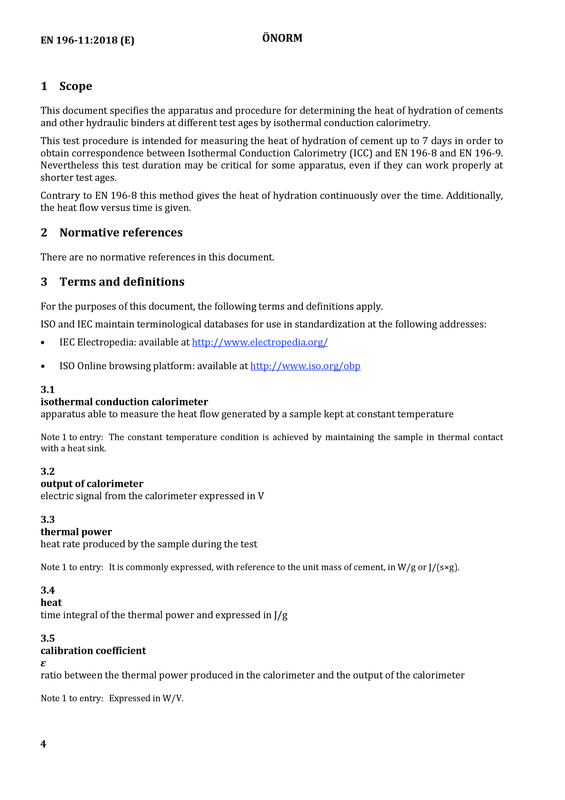 EN 196-11:2018 (E)

ÖNORM

1 Scope

This document specifies the apparatus and procedure for determining the heat of hydration of cements and other hydraulic binders at different test ages by isothermal conduction calorimetry.

This test procedure is intended for measuring the heat of hydration of cement up to 7 days in order to obtain correspondence between Isothermal Conduction Calorimetry (ICC) and EN 196-8 and EN 196-9. Nevertheless this test duration may be critical for some apparatus, even if they can work properly at shorter test ages.

Contrary to EN 196-8 this method gives the heat of hydration continuously over the time. Additionally, the heat flow versus time is given.

2 Normative references

There are no normative references in this document.

3 Terms and definitions

For the purposes of this document, the following terms and definitions apply.

ISO and IEC maintain terminological databases for use in standardization at the following addresses:

• IEC Electropedia: available at http://www.electropedia.org/

• ISO Online browsing platform: available at http://www.iso.org/obp

3.1
isothermal conduction calorimeter
apparatus able to measure the heat flow generated by a sample kept at constant temperature

Note 1 to entry: The constant temperature condition is achieved by maintaining the sample in thermal contact with a heat sink.

3.2
output of calorimeter
electric signal from the calorimeter expressed in V

3.3
thermal power
heat rate produced by the sample during the test

Note 1 to entry: It is commonly expressed, with reference to the unit mass of cement, in W/g or J/(s×g).

3.4
heat
time integral of the thermal power and expressed in J/g

3.5
calibration coefficient
$\varepsilon$
ratio between the thermal power produced in the calorimeter and the output of the calorimeter

Note 1 to entry: Expressed in W/V.

4